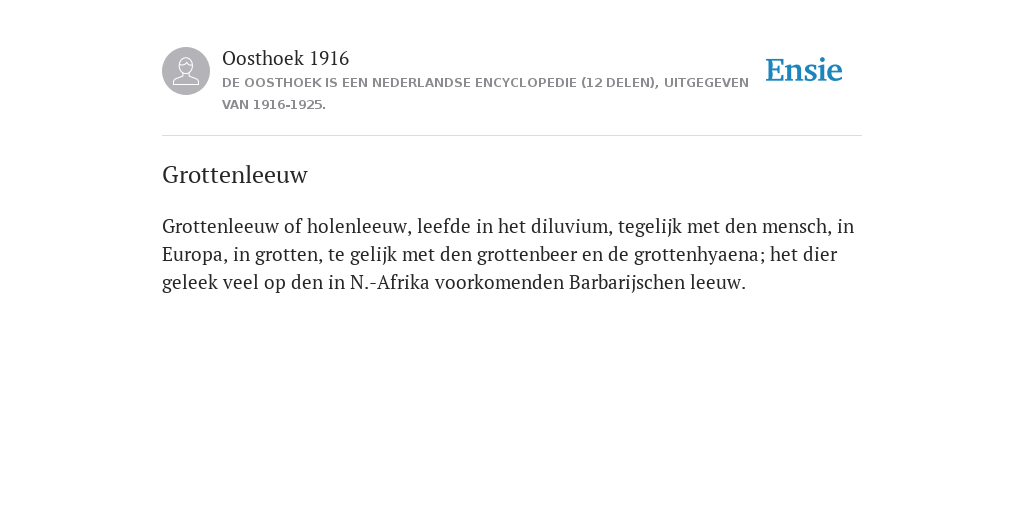 Oosthoek 1916
DE OOSTHOEK IS EEN NEDERLANDSE ENCYCLOPEDIE (12 DELEN), UITGEGEVEN VAN 1916-1925.

Ensie

Grottenleeuw

Grottenleeuw of holenleeuw, leefde in het diluvium, tegelijk met den mensch, in Europa, in grotten, te gelijk met den grottenbeer en de grottenhyaena; het dier geleek veel op den in N.-Afrika voorkomenden Barbarijschen leeuw.